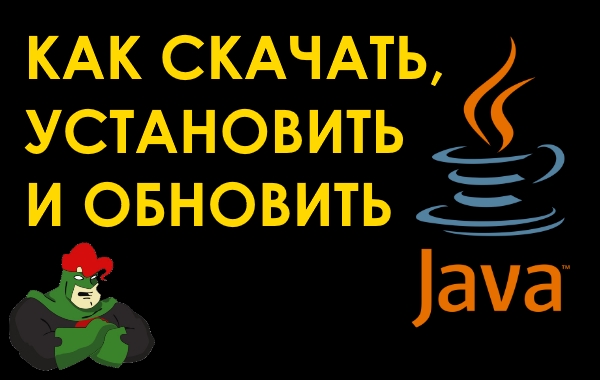 КАК СКАЧАТЬ,
УСТАНОВИТЬ
И ОБНОВИТЬ

Java™